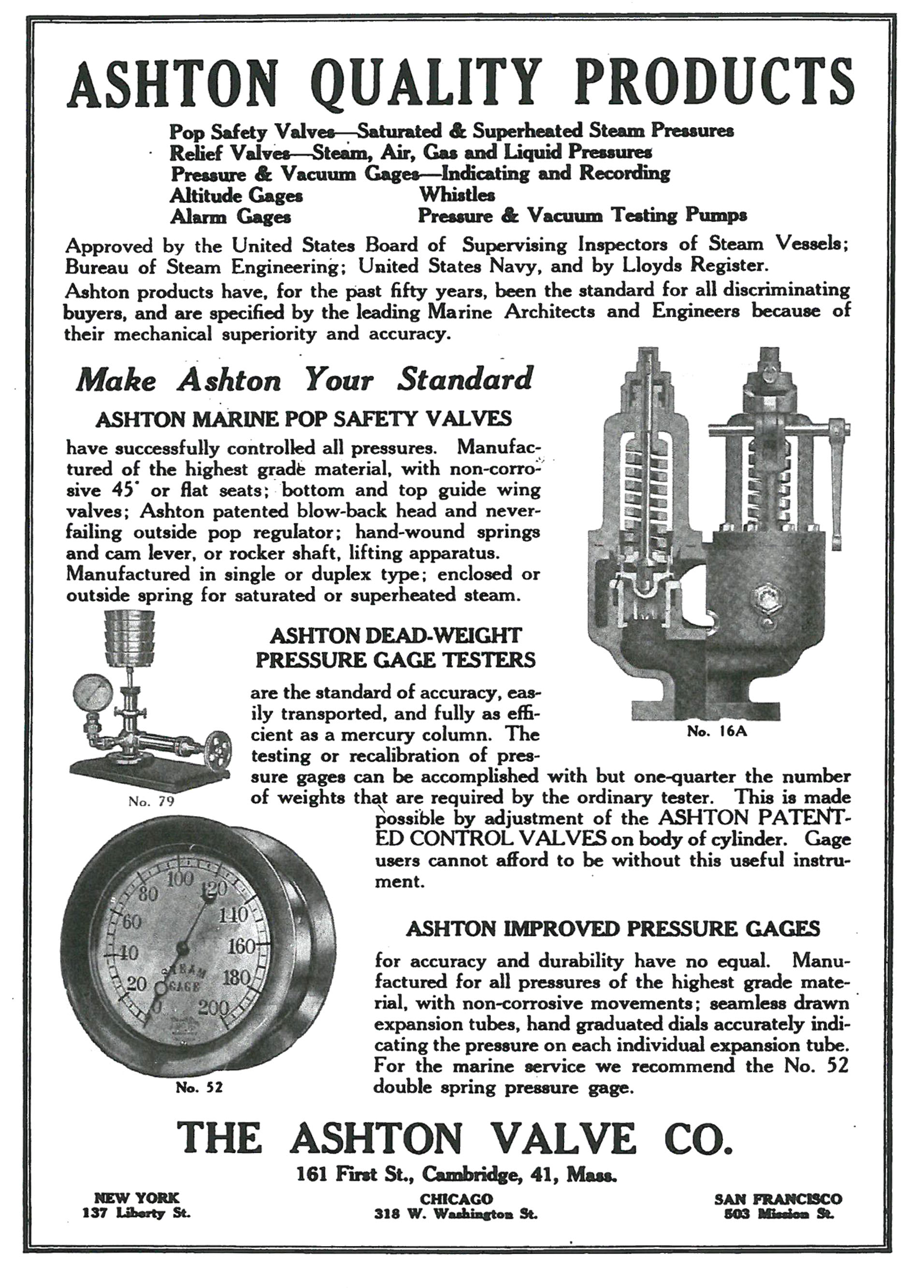 ASHTON QUALITY PRODUCTS

Pop Safety Valves—Saturated & Superheated Steam Pressures
Relief Valves—Steam, Air, Gas and Liquid Pressures
Pressure & Vacuum Gages—Indicating and Recording
Altitude Gages Whistles
Alarm Gages Pressure & Vacuum Testing Pumps

Approved by the United States Board of Supervising Inspectors of Steam Vessels; Bureau of Steam Engineering; United States Navy, and by Lloyds Register.

Ashton products have, for the past fifty years, been the standard for all discriminating buyers, and are specified by the leading Marine Architects and Engineers because of their mechanical superiority and accuracy.

Make Ashton Your Standard

ASHTON MARINE POP SAFETY VALVES

have successfully controlled all pressures. Manufactured of the highest grade material, with non-corrosive 45° or flat seats; bottom and top guide wing valves; Ashton patented blow-back head and never-failing outside pop regulator; hand-wound springs and cam lever, or rocker shaft, lifting apparatus. Manufactured in single or duplex type; enclosed or outside spring for saturated or superheated steam.

No. 16A

ASHTON DEAD-WEIGHT PRESSURE GAGE TESTERS

are the standard of accuracy, easily transported, and fully as efficient as a mercury column. The testing or recalibration of pressure gages can be accomplished with but one-quarter the number of weights that are required by the ordinary tester. This is made possible by adjustment of the ASHTON PATENTED CONTROL VALVES on body of cylinder. Gage users cannot afford to be without this useful instrument.

No. 79

0 20 40 60 80 100 120 140 160 180 200
STEAM GAGE

No. 52

ASHTON IMPROVED PRESSURE GAGES

for accuracy and durability have no equal. Manufactured for all pressures of the highest grade material, with non-corrosive movements; seamless drawn expansion tubes, hand graduated dials accurately indicating the pressure on each individual expansion tube. For the marine service we recommend the No. 52 double spring pressure gage.

THE ASHTON VALVE CO.

161 First St., Cambridge, 41, Mass.

NEW YORK
137 Liberty St.

CHICAGO
318 W. Washington St.

SAN FRANCISCO
503 Mission St.